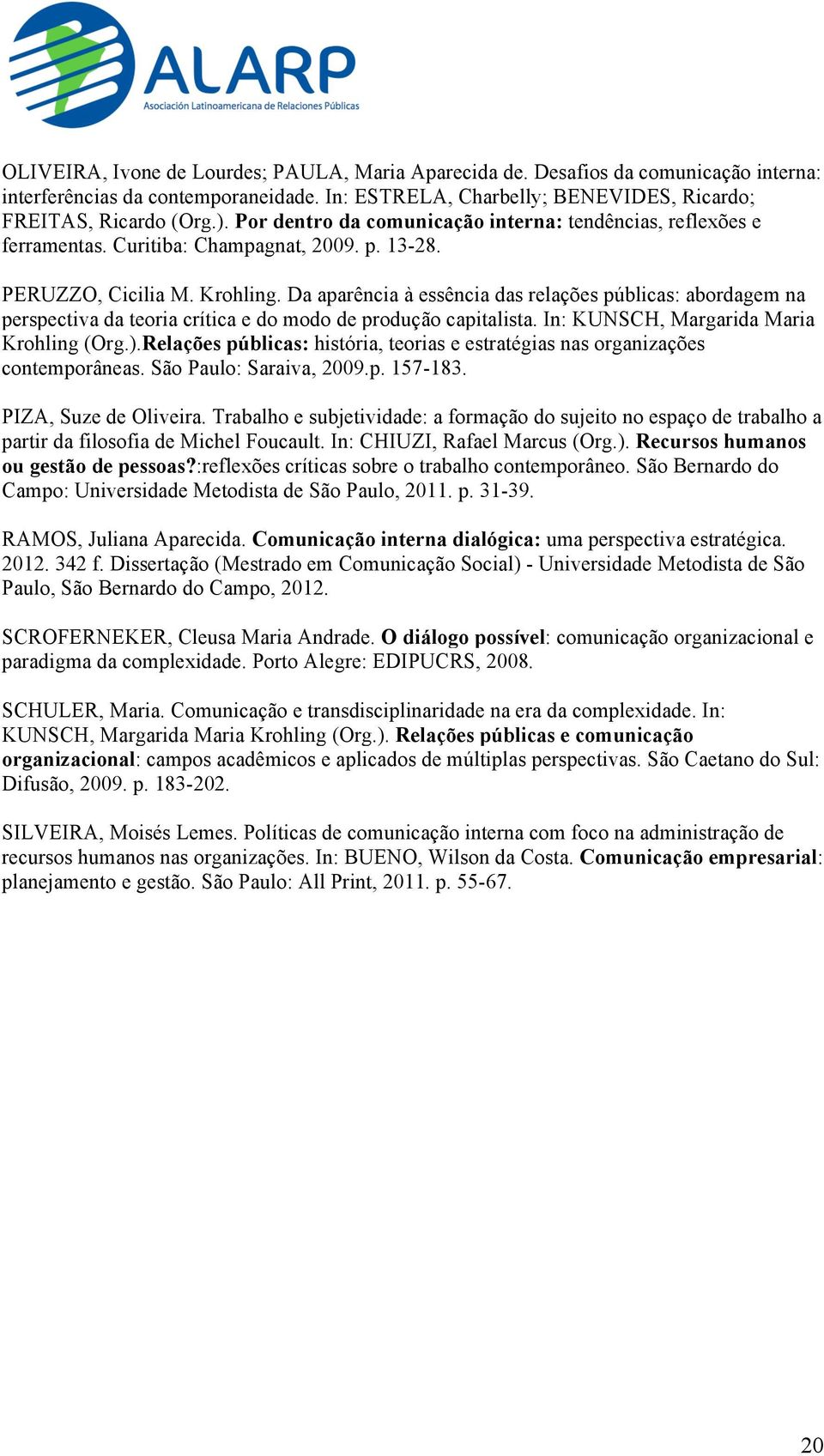 ALARP
Asociación Latinoamericana de Relaciones Públicas

OLIVEIRA, Ivone de Lourdes; PAULA, Maria Aparecida de. Desafios da comunicação interna: interferências da contemporaneidade. In: ESTRELA, Charbelly; BENEVIDES, Ricardo; FREITAS, Ricardo (Org.). Por dentro da comunicação interna: tendências, reflexões e ferramentas. Curitiba: Champagnat, 2009. p. 13-28.

PERUZZO, Cicilia M. Krohling. Da aparência à essência das relações públicas: abordagem na perspectiva da teoria crítica e do modo de produção capitalista. In: KUNSCH, Margarida Maria Krohling (Org.).Relações públicas: história, teorias e estratégias nas organizações contemporâneas. São Paulo: Saraiva, 2009.p. 157-183.

PIZA, Suze de Oliveira. Trabalho e subjetividade: a formação do sujeito no espaço de trabalho a partir da filosofia de Michel Foucault. In: CHIUZI, Rafael Marcus (Org.). Recursos humanos ou gestão de pessoas?:reflexões críticas sobre o trabalho contemporâneo. São Bernardo do Campo: Universidade Metodista de São Paulo, 2011. p. 31-39.

RAMOS, Juliana Aparecida. Comunicação interna dialógica: uma perspectiva estratégica. 2012. 342 f. Dissertação (Mestrado em Comunicação Social) - Universidade Metodista de São Paulo, São Bernardo do Campo, 2012.

SCROFERNEKER, Cleusa Maria Andrade. O diálogo possível: comunicação organizacional e paradigma da complexidade. Porto Alegre: EDIPUCRS, 2008.

SCHULER, Maria. Comunicação e transdisciplinaridade na era da complexidade. In: KUNSCH, Margarida Maria Krohling (Org.). Relações públicas e comunicação organizacional: campos acadêmicos e aplicados de múltiplas perspectivas. São Caetano do Sul: Difusão, 2009. p. 183-202.

SILVEIRA, Moisés Lemes. Políticas de comunicação interna com foco na administração de recursos humanos nas organizações. In: BUENO, Wilson da Costa. Comunicação empresarial: planejamento e gestão. São Paulo: All Print, 2011. p. 55-67.

20